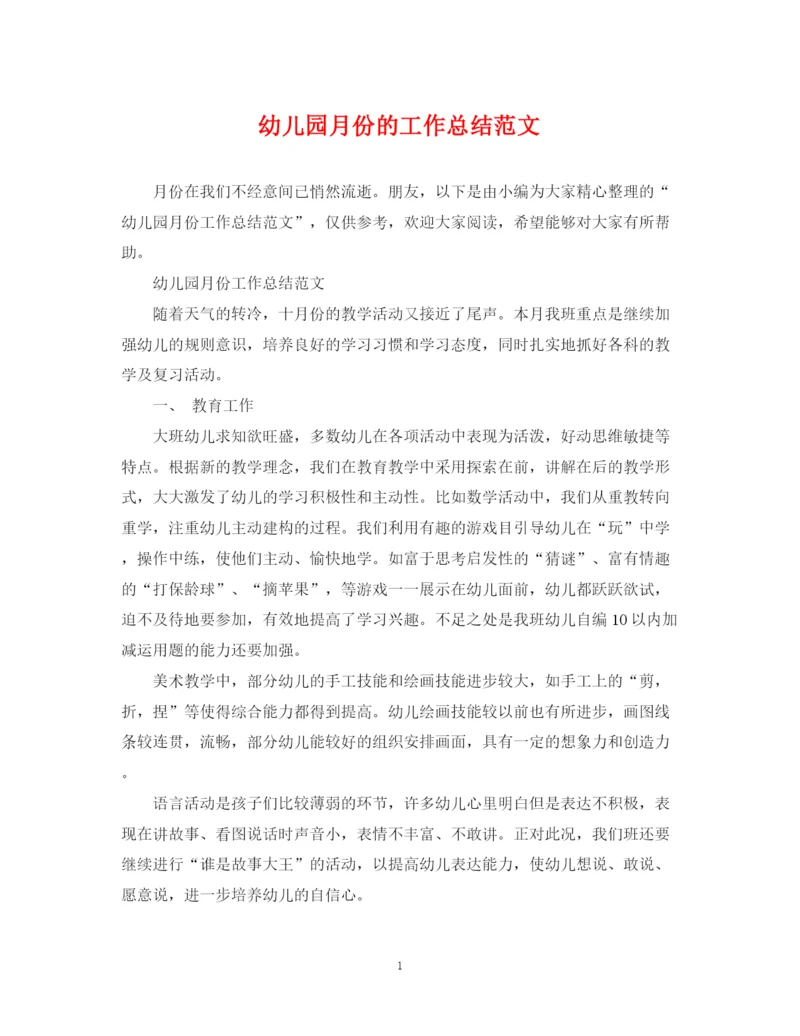 幼儿园月份的工作总结范文

月份在我们不经意间已悄然流逝。朋友，以下是由小编为大家精心整理的“幼儿园月份工作总结范文”，仅供参考，欢迎大家阅读，希望能够对大家有所帮助。

幼儿园月份工作总结范文

随着天气的转冷，十月份的教学活动又接近了尾声。本月我班重点是继续加强幼儿的规则意识，培养良好的学习习惯和学习态度，同时扎实地抓好各科的教学及复习活动。

一、 教育工作

大班幼儿求知欲旺盛，多数幼儿在各项活动中表现为活泼，好动思维敏捷等特点。根据新的教学理念，我们在教育教学中采用探索在前，讲解在后的教学形式，大大激发了幼儿的学习积极性和主动性。比如数学活动中，我们从重教转向重学，注重幼儿主动建构的过程。我们利用有趣的游戏目引导幼儿在“玩”中学，操作中练，使他们主动、愉快地学。如富于思考启发性的“猜谜”、富有情趣的“打保龄球”、“摘苹果”，等游戏一一展示在幼儿面前，幼儿都跃跃欲试，迫不及待地要参加，有效地提高了学习兴趣。不足之处是我班幼儿自编10以内加减运用题的能力还要加强。

美术教学中，部分幼儿的手工技能和绘画技能进步较大，如手工上的“剪，折，捏”等使得综合能力都得到提高。幼儿绘画技能较以前也有所进步，画图线条较连贯，流畅，部分幼儿能较好的组织安排画面，具有一定的想象力和创造力。

语言活动是孩子们比较薄弱的环节，许多幼儿心里明白但是表达不积极，表现在讲故事、看图说话时声音小，表情不丰富、不敢讲。正对此况，我们班还要继续进行“谁是故事大王”的活动，以提高幼儿表达能力，使幼儿想说、敢说、愿意说，进一步培养幼儿的自信心。

1